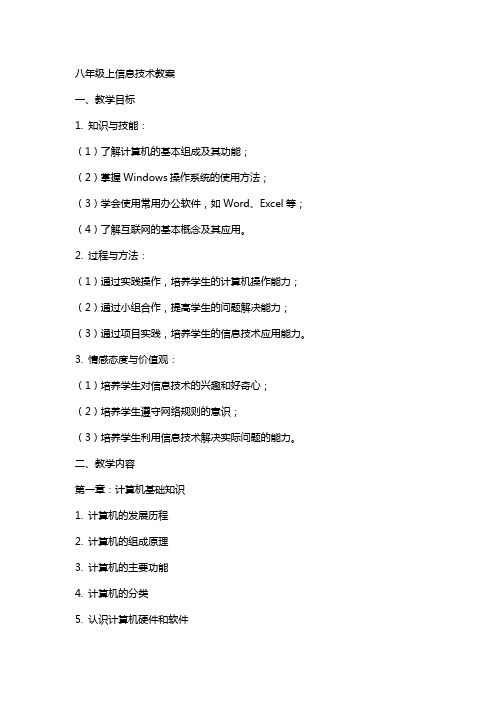 八年级上信息技术教案

一、教学目标

1. 知识与技能：

（1）了解计算机的基本组成及其功能；

（2）掌握 Windows 操作系统的使用方法；

（3）学会使用常用办公软件，如 Word、Excel 等；

（4）了解互联网的基本概念及其应用。

2. 过程与方法：

（1）通过实践操作，培养学生的计算机操作能力；

（2）通过小组合作，提高学生的问题解决能力；

（3）通过项目实践，培养学生的信息技术应用能力。

3. 情感态度与价值观：

（1）培养学生对信息技术的兴趣和好奇心；

（2）培养学生遵守网络规则的意识；

（3）培养学生利用信息技术解决实际问题的能力。

二、教学内容

第一章：计算机基础知识

1. 计算机的发展历程

2. 计算机的组成原理

3. 计算机的主要功能

4. 计算机的分类

5. 认识计算机硬件和软件